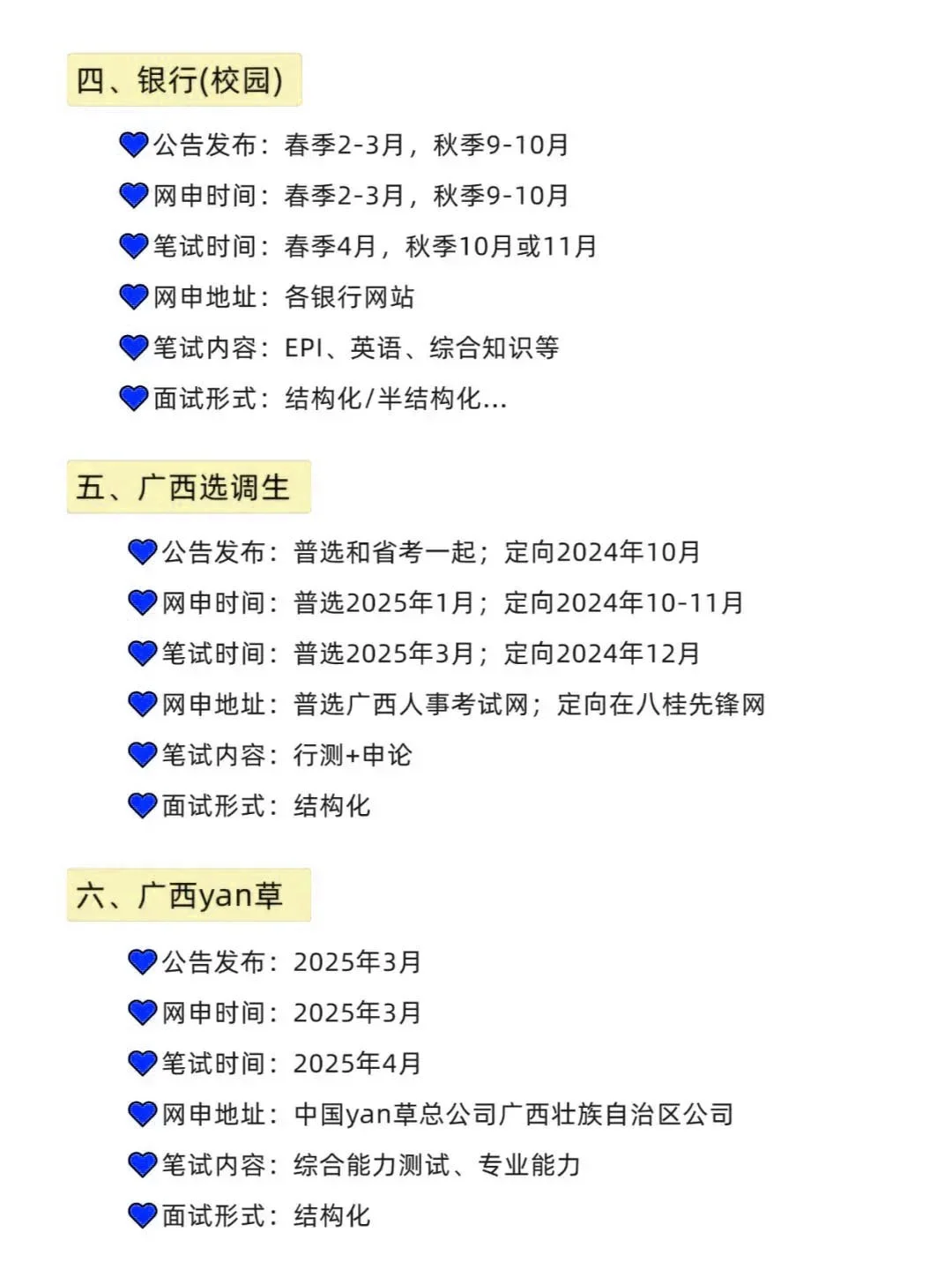 四、银行(校园)

💙公告发布：春季2-3月，秋季9-10月

💙网申时间：春季2-3月，秋季9-10月

💙笔试时间：春季4月，秋季10月或11月

💙网申地址：各银行网站

💙笔试内容：EPI、英语、综合知识等

💙面试形式：结构化/半结构化...

五、广西选调生

💙公告发布：普选和省考一起；定向2024年10月

💙网申时间：普选2025年1月；定向2024年10-11月

💙笔试时间：普选2025年3月；定向2024年12月

💙网申地址：普选广西人事考试网；定向在八桂先锋网

💙笔试内容：行测+申论

💙面试形式：结构化

六、广西yan草

💙公告发布：2025年3月

💙网申时间：2025年3月

💙笔试时间：2025年4月

💙网申地址：中国yan草总公司广西壮族自治区公司

💙笔试内容：综合能力测试、专业能力

💙面试形式：结构化